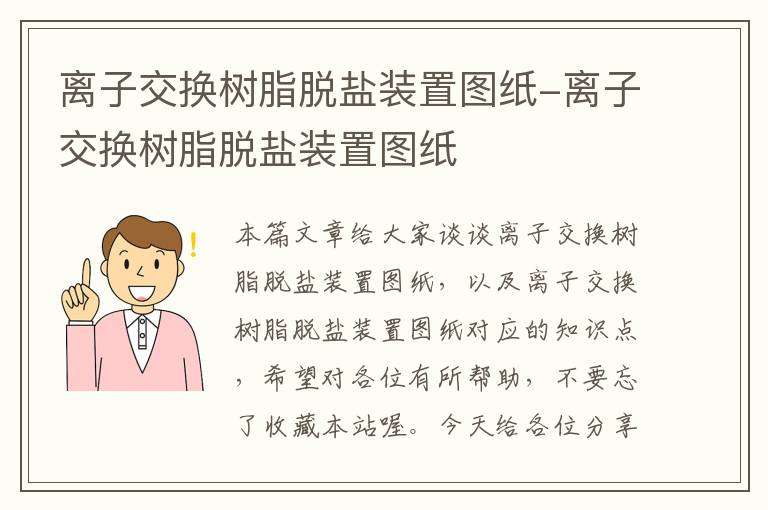 离子交换树脂脱盐装置图纸-离子交换树脂脱盐装置图纸

本篇文章给大家谈谈离子交换树脂脱盐装置图纸，以及离子交换树脂脱盐装置图纸对应的知识点，希望对各位有所帮助，不要忘了收藏本站喔。今天给各位分享